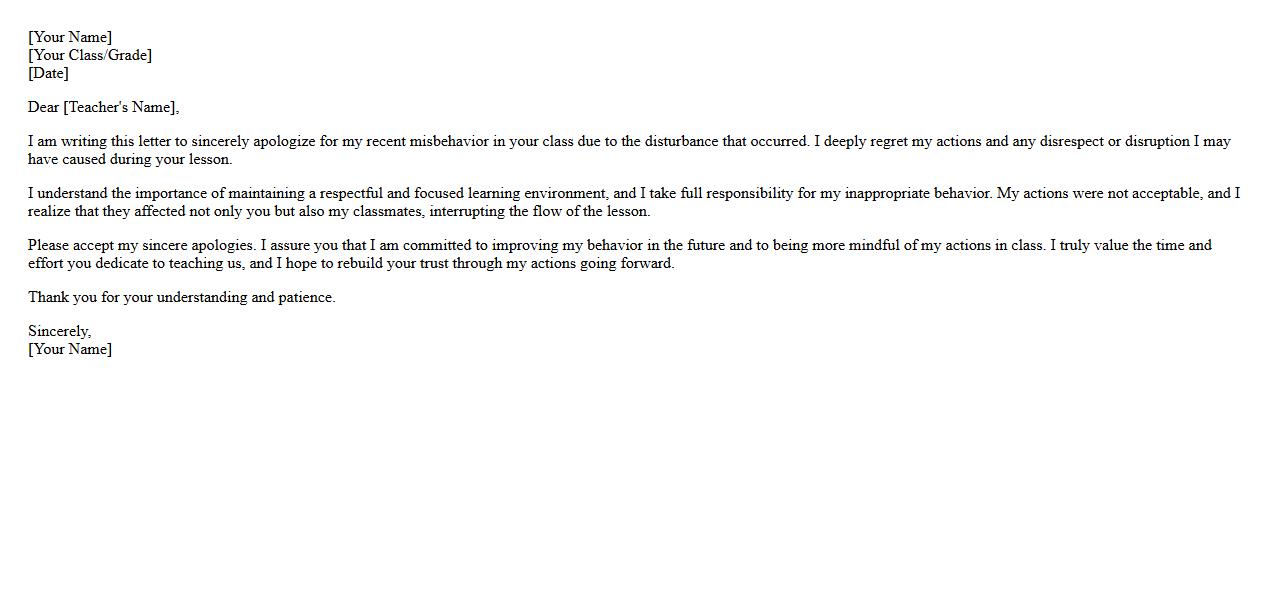 [Your Name]
[Your Class/Grade]
[Date]

Dear [Teacher's Name],

I am writing this letter to sincerely apologize for my recent misbehavior in your class due to the disturbance that occurred. I deeply regret my actions and any disrespect or disruption I may have caused during your lesson.

I understand the importance of maintaining a respectful and focused learning environment, and I take full responsibility for my inappropriate behavior. My actions were not acceptable, and I realize that they affected not only you but also my classmates, interrupting the flow of the lesson.

Please accept my sincere apologies. I assure you that I am committed to improving my behavior in the future and to being more mindful of my actions in class. I truly value the time and effort you dedicate to teaching us, and I hope to rebuild your trust through my actions going forward.

Thank you for your understanding and patience.

Sincerely,
[Your Name]